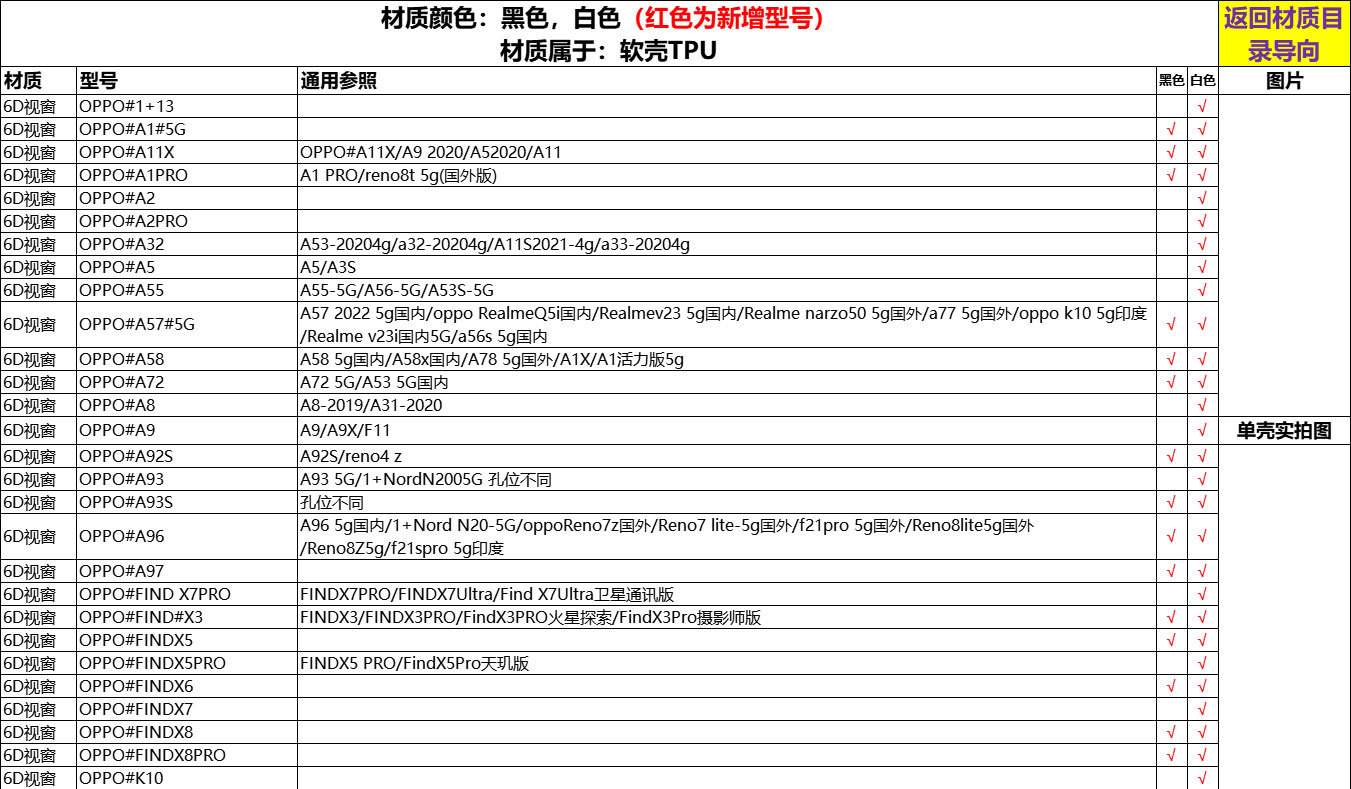 材质颜色：黑色，白色（红色为新增型号）
材质属于：软壳TPU

返回材质目录导向

| 材质 | 型号 | 通用参照 | 黑色 | 白色 | 图片 |
|---|---|---|---|---|---|
| 6D视窗 | OPPO#1+13 | | | √ | |
| 6D视窗 | OPPO#A1#5G | | √ | √ | |
| 6D视窗 | OPPO#A11X | OPPO#A11X/A9 2020/A52020/A11 | √ | √ | |
| 6D视窗 | OPPO#A1PRO | A1 PRO/reno8t 5g(国外版) | √ | √ | |
| 6D视窗 | OPPO#A2 | | | √ | |
| 6D视窗 | OPPO#A2PRO | | | √ | |
| 6D视窗 | OPPO#A32 | A53-20204g/a32-20204g/A11S2021-4g/a33-20204g | | √ | |
| 6D视窗 | OPPO#A5 | A5/A3S | | √ | |
| 6D视窗 | OPPO#A55 | A55-5G/A56-5G/A53S-5G | | √ | |
| 6D视窗 | OPPO#A57#5G | A57 2022 5g国内/oppo RealmeQ5i国内/Realmev23 5g国内/Realme narzo50 5g国外/a77 5g国外/oppo k10 5g印度/Realme v23i国内5G/a56s 5g国内 | √ | √ | |
| 6D视窗 | OPPO#A58 | A58 5g国内/A58x国内/A78 5g国外/A1X/A1活力版5g | √ | √ | |
| 6D视窗 | OPPO#A72 | A72 5G/A53 5G国内 | √ | √ | |
| 6D视窗 | OPPO#A8 | A8-2019/A31-2020 | | √ | |
| 6D视窗 | OPPO#A9 | A9/A9X/F11 | | √ | 单壳实拍图 |
| 6D视窗 | OPPO#A92S | A92S/reno4 z | √ | √ | |
| 6D视窗 | OPPO#A93 | A93 5G/1+NordN2005G 孔位不同 | | √ | |
| 6D视窗 | OPPO#A93S | 孔位不同 | √ | √ | |
| 6D视窗 | OPPO#A96 | A96 5g国内/1+Nord N20-5G/oppoReno7z国外/Reno7 lite-5g国外/f21pro 5g国外/Reno8lite5g国外/Reno8Z5g/f21spro 5g印度 | √ | √ | |
| 6D视窗 | OPPO#A97 | | √ | √ | |
| 6D视窗 | OPPO#FIND X7PRO | FINDX7PRO/FINDX7Ultra/Find X7Ultra卫星通讯版 | | √ | |
| 6D视窗 | OPPO#FIND#X3 | FINDX3/FINDX3PRO/FindX3PRO火星探索/FindX3Pro摄影师版 | √ | √ | |
| 6D视窗 | OPPO#FINDX5 | | √ | √ | |
| 6D视窗 | OPPO#FINDX5PRO | FINDX5 PRO/FindX5Pro天玑版 | | √ | |
| 6D视窗 | OPPO#FINDX6 | | √ | √ | |
| 6D视窗 | OPPO#FINDX7 | | | √ | |
| 6D视窗 | OPPO#FINDX8 | | √ | √ | |
| 6D视窗 | OPPO#FINDX8PRO | | √ | √ | |
| 6D视窗 | OPPO#K10 | | | √ | |